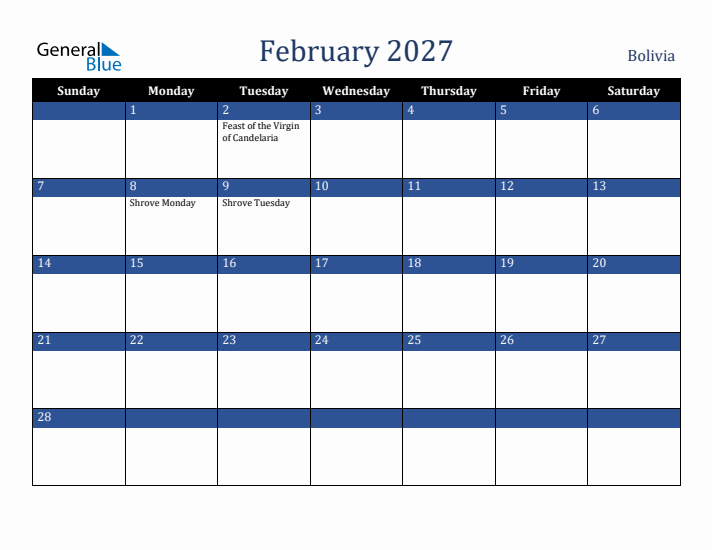 General Blue

February 2027

Bolivia

| Sunday | Monday | Tuesday | Wednesday | Thursday | Friday | Saturday |
|---|---|---|---|---|---|---|
| | 1 | 2 Feast of the Virgin of Candelaria | 3 | 4 | 5 | 6 |
| 7 | 8 Shrove Monday | 9 Shrove Tuesday | 10 | 11 | 12 | 13 |
| 14 | 15 | 16 | 17 | 18 | 19 | 20 |
| 21 | 22 | 23 | 24 | 25 | 26 | 27 |
| 28 | | | | | | |